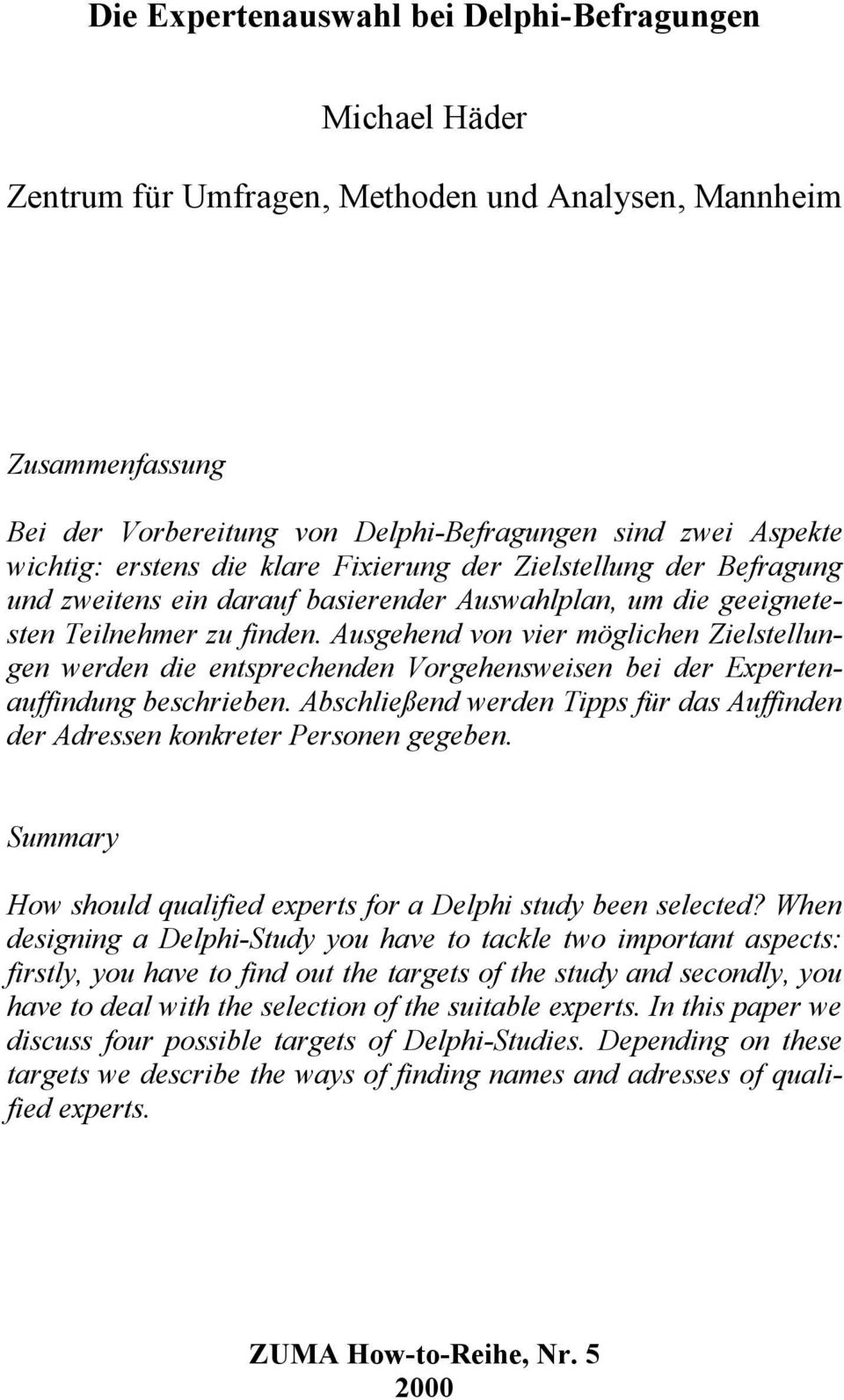 Die Expertenauswahl bei Delphi-Befragungen

Michael Häder

Zentrum für Umfragen, Methoden und Analysen, Mannheim

Zusammenfassung

Bei der Vorbereitung von Delphi-Befragungen sind zwei Aspekte wichtig: erstens die klare Fixierung der Zielstellung der Befragung und zweitens ein darauf basierender Auswahlplan, um die geeignetesten Teilnehmer zu finden. Ausgehend von vier möglichen Zielstellungen werden die entsprechenden Vorgehensweisen bei der Expertenauffindung beschrieben. Abschließend werden Tipps für das Auffinden der Adressen konkreter Personen gegeben.

Summary

How should qualified experts for a Delphi study been selected? When designing a Delphi-Study you have to tackle two important aspects: firstly, you have to find out the targets of the study and secondly, you have to deal with the selection of the suitable experts. In this paper we discuss four possible targets of Delphi-Studies. Depending on these targets we describe the ways of finding names and adresses of qualified experts.

ZUMA How-to-Reihe, Nr. 5
2000